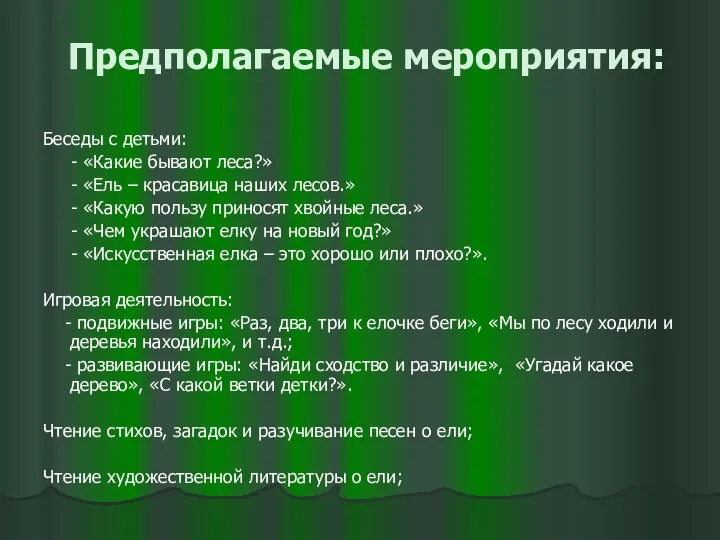 Предполагаемые мероприятия:

Беседы с детьми:
- «Какие бывают леса?»
- «Ель – красавица наших лесов.»
- «Какую пользу приносят хвойные леса.»
- «Чем украшают елку на новый год?»
- «Искусственная елка – это хорошо или плохо?».

Игровая деятельность:
- подвижные игры: «Раз, два, три к елочке беги», «Мы по лесу ходили и деревья находили», и т.д.;
- развивающие игры: «Найди сходство и различие», «Угадай какое дерево», «С какой ветки детки?».

Чтение стихов, загадок и разучивание песен о ели;

Чтение художественной литературы о ели;